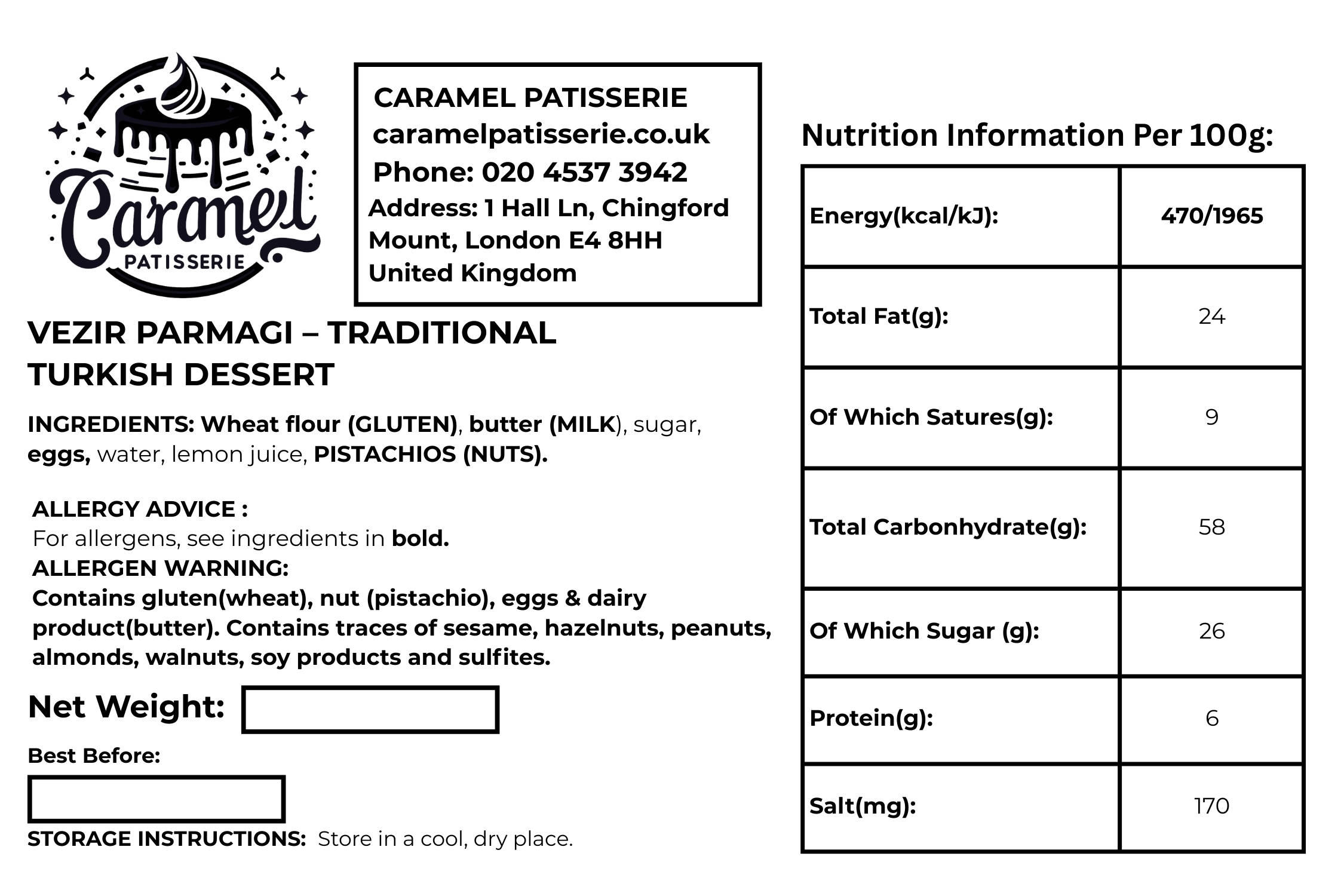 Caramel
PATISSERIE

CARAMEL PATISSERIE
caramelpatisserie.co.uk
Phone: 020 4537 3942
Address: 1 Hall Ln, Chingford Mount, London E4 8HH United Kingdom

VEZIR PARMAGI – TRADITIONAL TURKISH DESSERT

INGREDIENTS: Wheat flour (GLUTEN), butter (MILK), sugar, eggs, water, lemon juice, PISTACHIOS (NUTS).

ALLERGY ADVICE :
For allergens, see ingredients in bold.
ALLERGEN WARNING:
Contains gluten(wheat), nut (pistachio), eggs & dairy product(butter). Contains traces of sesame, hazelnuts, peanuts, almonds, walnuts, soy products and sulfites.

Net Weight:

Best Before:

STORAGE INSTRUCTIONS: Store in a cool, dry place.

Nutrition Information Per 100g:

| Energy(kcal/kJ): | 470/1965 |
|---|---|
| Total Fat(g): | 24 |
| Of Which Satures(g): | 9 |
| Total Carbonhydrate(g): | 58 |
| Of Which Sugar (g): | 26 |
| Protein(g): | 6 |
| Salt(mg): | 170 |